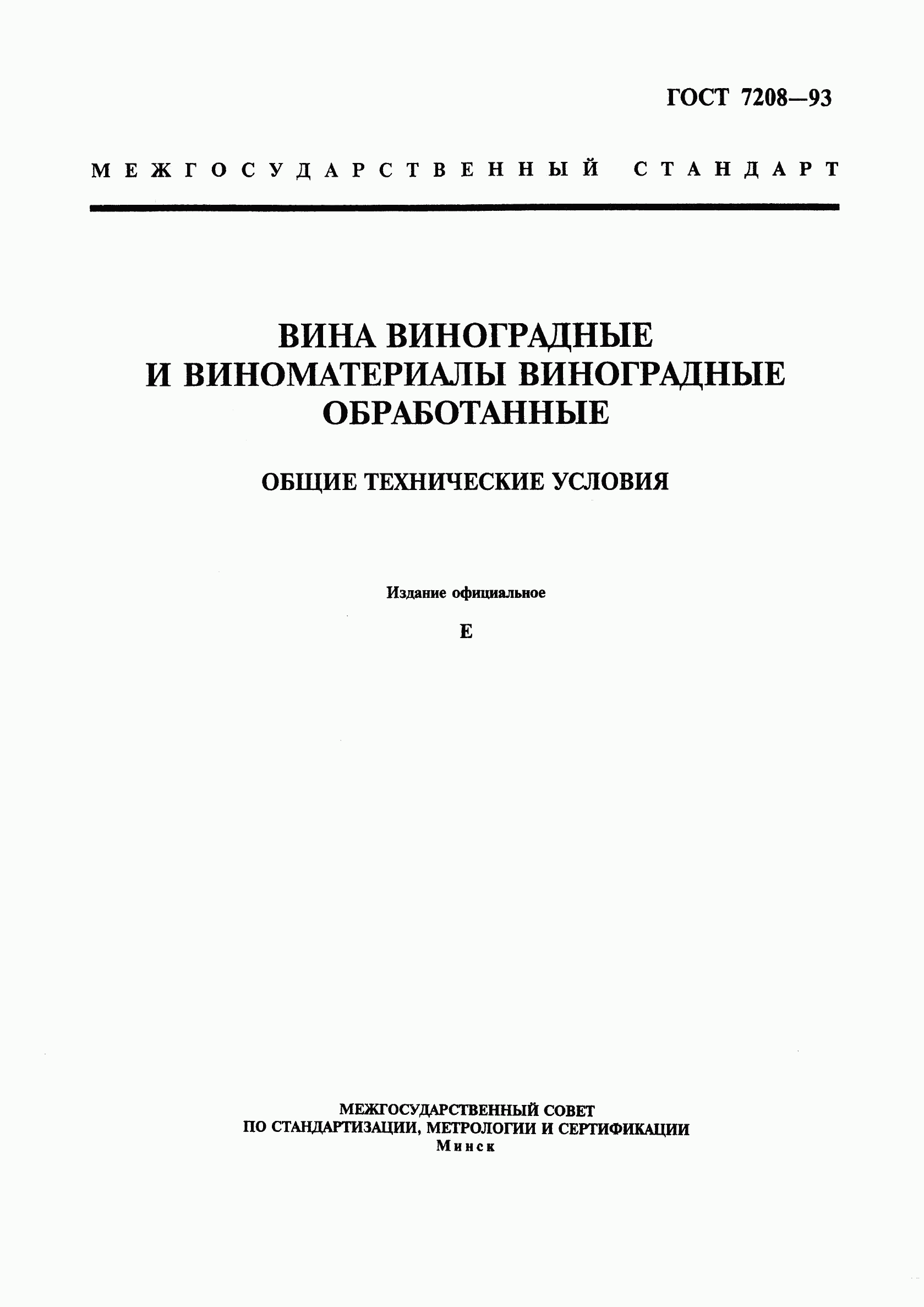 ГОСТ 7208—93

МЕЖГОСУДАРСТВЕННЫЙ СТАНДАРТ

ВИНА ВИНОГРАДНЫЕ И ВИНОМАТЕРИАЛЫ ВИНОГРАДНЫЕ ОБРАБОТАННЫЕ

ОБЩИЕ ТЕХНИЧЕСКИЕ УСЛОВИЯ

Издание официальное

Е

МЕЖГОСУДАРСТВЕННЫЙ СОВЕТ
ПО СТАНДАРТИЗАЦИИ, МЕТРОЛОГИИ И СЕРТИФИКАЦИИ
Минск